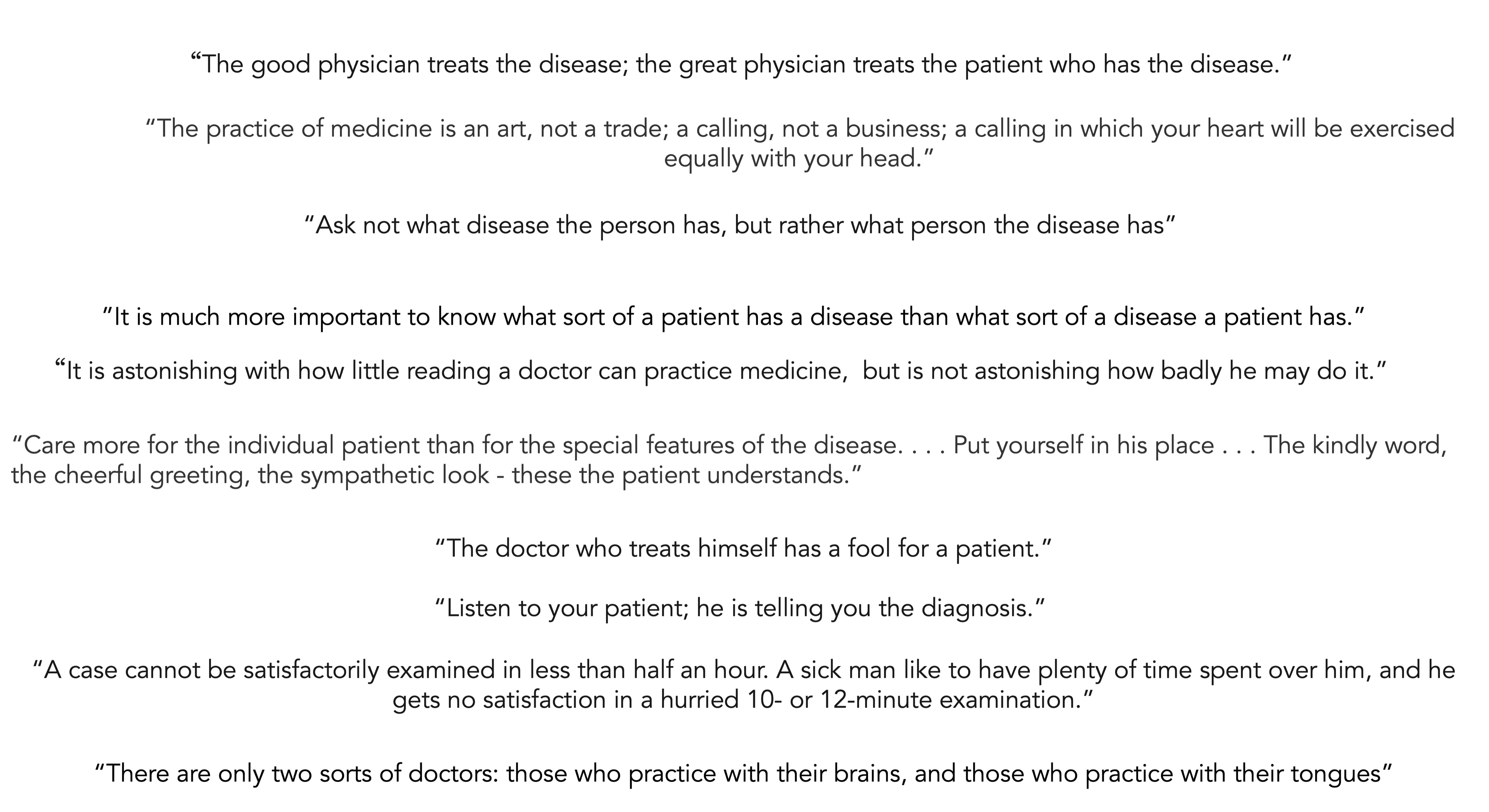 “The good physician treats the disease; the great physician treats the patient who has the disease.”

“The practice of medicine is an art, not a trade; a calling, not a business; a calling in which your heart will be exercised equally with your head.”

“Ask not what disease the person has, but rather what person the disease has”

”It is much more important to know what sort of a patient has a disease than what sort of a disease a patient has.”

“It is astonishing with how little reading a doctor can practice medicine, but is not astonishing how badly he may do it.”

“Care more for the individual patient than for the special features of the disease. . . . Put yourself in his place . . . The kindly word, the cheerful greeting, the sympathetic look - these the patient understands.”

“The doctor who treats himself has a fool for a patient.”

“Listen to your patient; he is telling you the diagnosis.”

“A case cannot be satisfactorily examined in less than half an hour. A sick man like to have plenty of time spent over him, and he gets no satisfaction in a hurried 10- or 12-minute examination.”

“There are only two sorts of doctors: those who practice with their brains, and those who practice with their tongues”